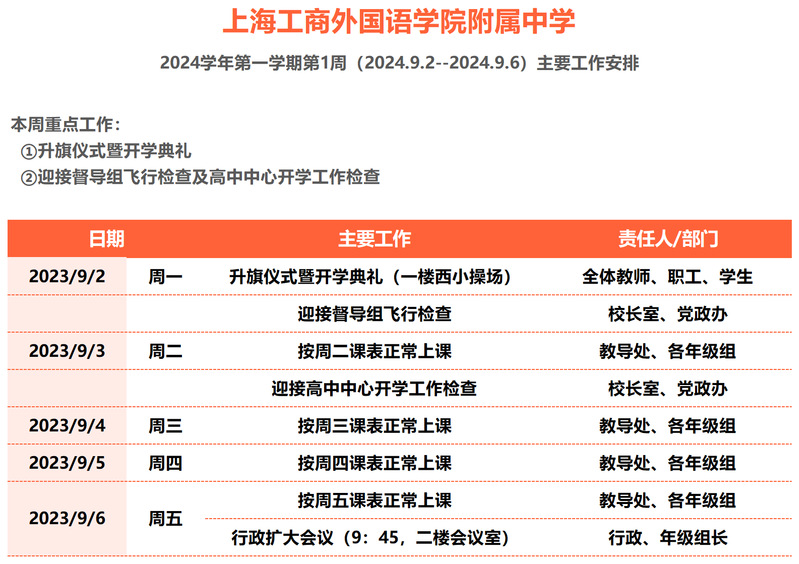 上海工商外国语学院附属中学

2024学年第一学期第1周（2024.9.2--2024.9.6）主要工作安排

本周重点工作：
①升旗仪式暨开学典礼
②迎接督导组飞行检查及高中中心开学工作检查

| 日期 | | 主要工作 | 责任人/部门 |
|---|---|---|---|
| 2023/9/2 | 周一 | 升旗仪式暨开学典礼（一楼西小操场） | 全体教师、职工、学生 |
| | | 迎接督导组飞行检查 | 校长室、党政办 |
| 2023/9/3 | 周二 | 按周二课表正常上课 | 教导处、各年级组 |
| | | 迎接高中中心开学工作检查 | 校长室、党政办 |
| 2023/9/4 | 周三 | 按周三课表正常上课 | 教导处、各年级组 |
| 2023/9/5 | 周四 | 按周四课表正常上课 | 教导处、各年级组 |
| 2023/9/6 | 周五 | 按周五课表正常上课 | 教导处、各年级组 |
| | | 行政扩大会议（9：45，二楼会议室） | 行政、年级组长 |